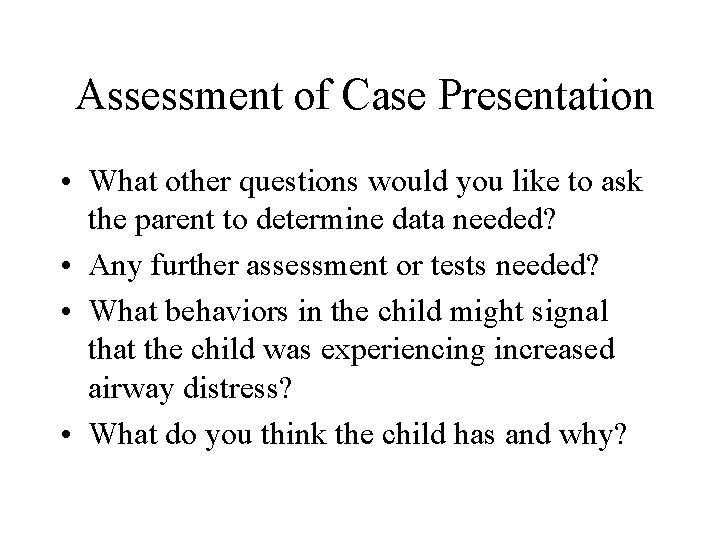 Assessment of Case Presentation

• What other questions would you like to ask the parent to determine data needed?
• Any further assessment or tests needed?
• What behaviors in the child might signal that the child was experiencing increased airway distress?
• What do you think the child has and why?